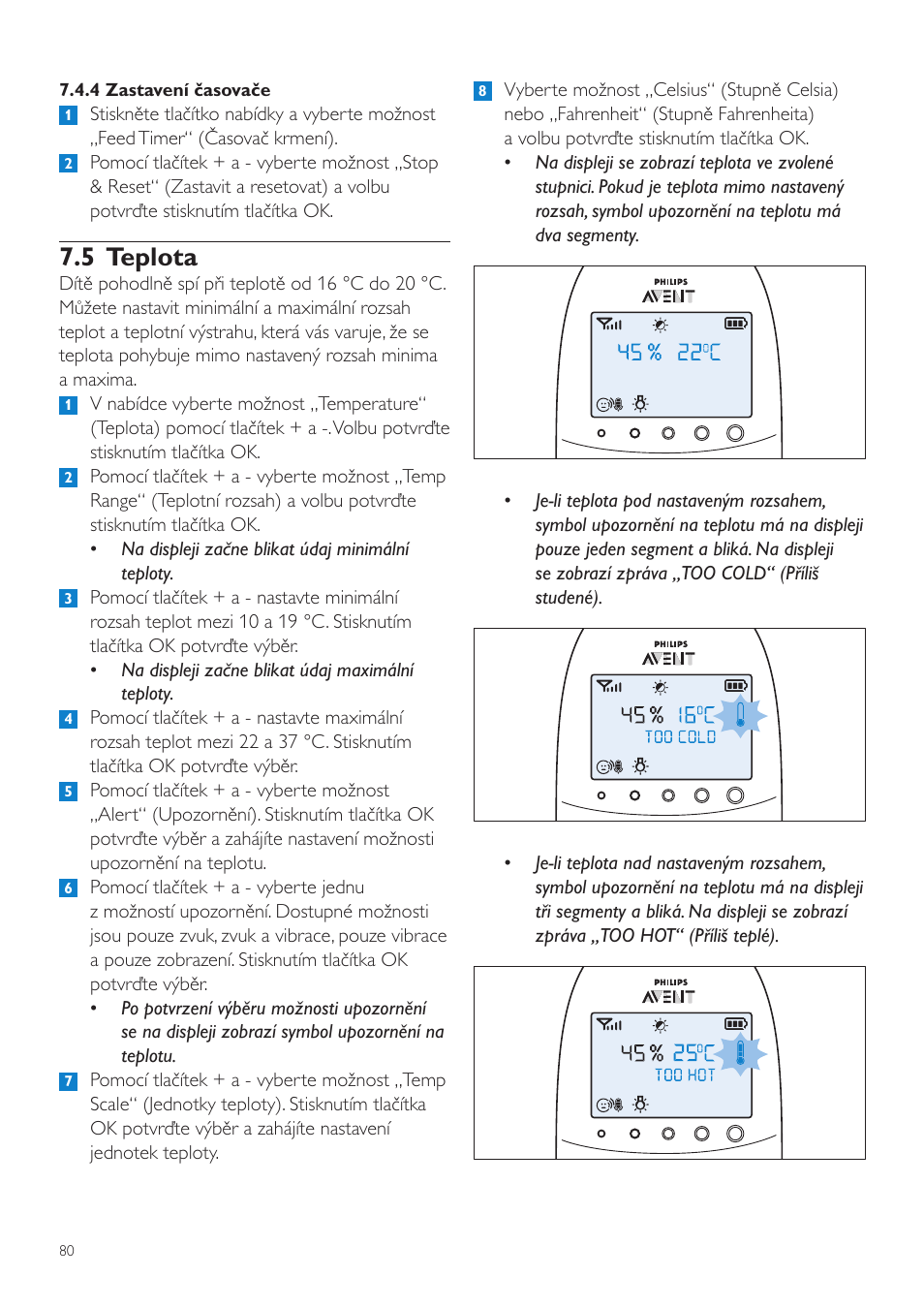 7.4.4 Zastavení časovače

1 Stiskněte tlačítko nabídky a vyberte možnost „Feed Timer“ (Časovač krmení).

2 Pomocí tlačítek + a - vyberte možnost „Stop & Reset“ (Zastavit a resetovat) a volbu potvrďte stisknutím tlačítka OK.

7.5 Teplota

Dítě pohodlně spí při teplotě od 16 °C do 20 °C. Můžete nastavit minimální a maximální rozsah teplot a teplotní výstrahu, která vás varuje, že se teplota pohybuje mimo nastavený rozsah minima a maxima.

1 V nabídce vyberte možnost „Temperature“ (Teplota) pomocí tlačítek + a -. Volbu potvrďte stisknutím tlačítka OK.

2 Pomocí tlačítek + a - vyberte možnost „Temp Range“ (Teplotní rozsah) a volbu potvrďte stisknutím tlačítka OK.

• Na displeji začne blikat údaj minimální teploty.

3 Pomocí tlačítek + a - nastavte minimální rozsah teplot mezi 10 a 19 °C. Stisknutím tlačítka OK potvrďte výběr.

• Na displeji začne blikat údaj maximální teploty.

4 Pomocí tlačítek + a - nastavte maximální rozsah teplot mezi 22 a 37 °C. Stisknutím tlačítka OK potvrďte výběr.

5 Pomocí tlačítek + a - vyberte možnost „Alert“ (Upozornění). Stisknutím tlačítka OK potvrďte výběr a zahájíte nastavení možnosti upozornění na teplotu.

6 Pomocí tlačítek + a - vyberte jednu z možností upozornění. Dostupné možnosti jsou pouze zvuk, zvuk a vibrace, pouze vibrace a pouze zobrazení. Stisknutím tlačítka OK potvrďte výběr.

• Po potvrzení výběru možnosti upozornění se na displeji zobrazí symbol upozornění na teplotu.

7 Pomocí tlačítek + a - vyberte možnost „Temp Scale“ (Jednotky teploty). Stisknutím tlačítka OK potvrďte výběr a zahájíte nastavení jednotek teploty.

8 Vyberte možnost „Celsius“ (Stupně Celsia) nebo „Fahrenheit“ (Stupně Fahrenheita) a volbu potvrďte stisknutím tlačítka OK.

• Na displeji se zobrazí teplota ve zvolené stupnici. Pokud je teplota mimo nastavený rozsah, symbol upozornění na teplotu má dva segmenty.

PHILIPS
AVENT
45 % 22°C

• Je-li teplota pod nastaveným rozsahem, symbol upozornění na teplotu má na displeji pouze jeden segment a bliká. Na displeji se zobrazí zpráva „TOO COLD“ (Příliš studené).

PHILIPS
AVENT
45 % 16°C
TOO COLD

• Je-li teplota nad nastaveným rozsahem, symbol upozornění na teplotu má na displeji tři segmenty a bliká. Na displeji se zobrazí zpráva „TOO HOT“ (Příliš teplé).

PHILIPS
AVENT
45 % 25°C
TOO HOT

80